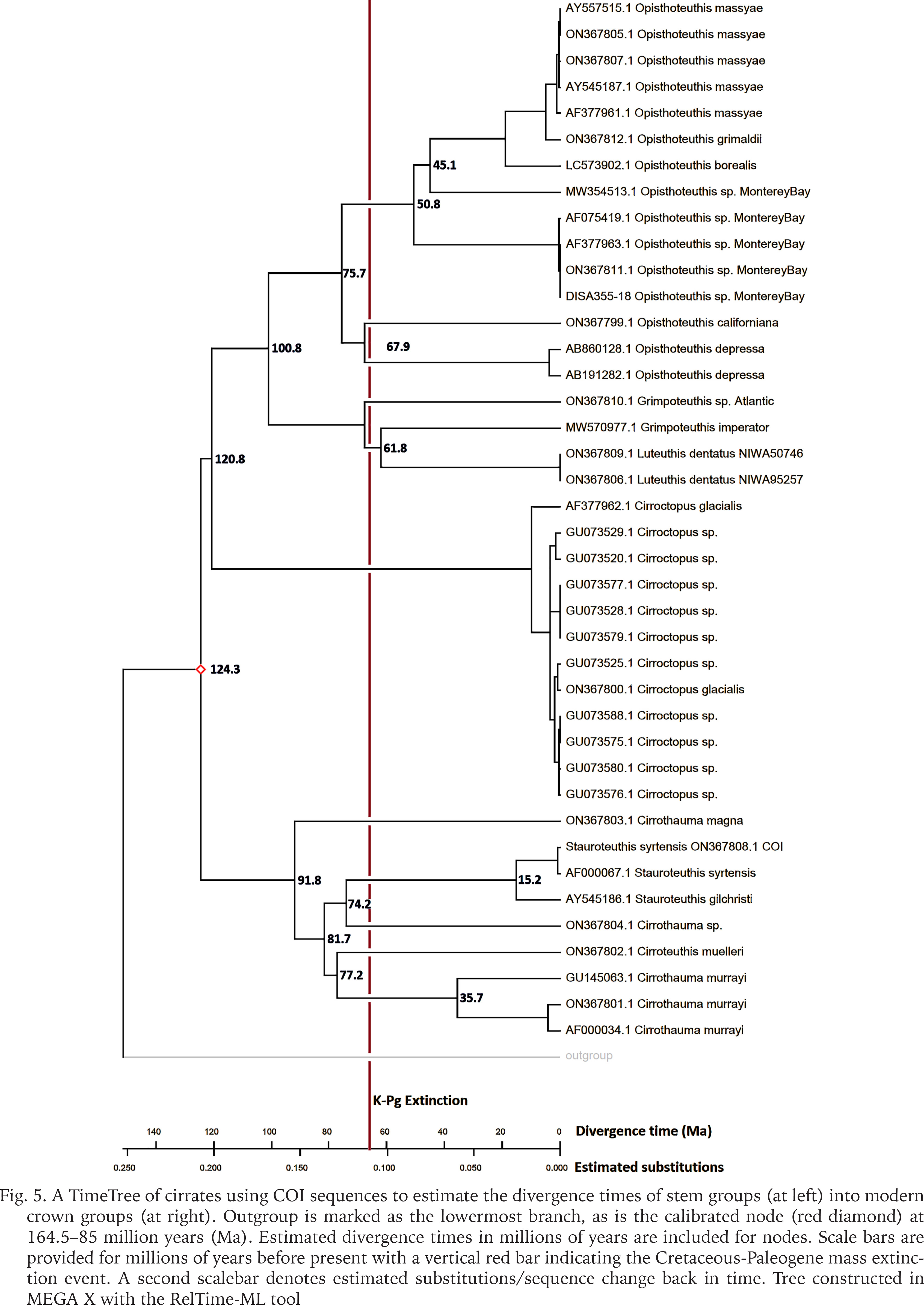 AY557515.1 Opisthoteuthis massyae
ON367805.1 Opisthoteuthis massyae
ON367807.1 Opisthoteuthis massyae
AY545187.1 Opisthoteuthis massyae
AF377961.1 Opisthoteuthis massyae
ON367812.1 Opisthoteuthis grimaldii
LC573902.1 Opisthoteuthis borealis
MW354513.1 Opisthoteuthis sp. MontereyBay
AF075419.1 Opisthoteuthis sp. MontereyBay
AF377963.1 Opisthoteuthis sp. MontereyBay
ON367811.1 Opisthoteuthis sp. MontereyBay
DISA355-18 Opisthoteuthis sp. MontereyBay
ON367799.1 Opisthoteuthis californiana
AB860128.1 Opisthoteuthis depressa
AB191282.1 Opisthoteuthis depressa
ON367810.1 Grimpoteuthis sp. Atlantic
MW570977.1 Grimpoteuthis imperator
ON367809.1 Luteuthis dentatus NIWA50746
ON367806.1 Luteuthis dentatus NIWA95257
AF377962.1 Cirroctopus glacialis
GU073529.1 Cirroctopus sp.
GU073520.1 Cirroctopus sp.
GU073577.1 Cirroctopus sp.
GU073528.1 Cirroctopus sp.
GU073579.1 Cirroctopus sp.
GU073525.1 Cirroctopus sp.
ON367800.1 Cirroctopus glacialis
GU073588.1 Cirroctopus sp.
GU073575.1 Cirroctopus sp.
GU073580.1 Cirroctopus sp.
GU073576.1 Cirroctopus sp.
ON367803.1 Cirrothauma magna
Stauroteuthis syrtensis ON367808.1 COI
AF000067.1 Stauroteuthis syrtensis
AY545186.1 Stauroteuthis gilchristi
ON367804.1 Cirrothauma sp.
ON367802.1 Cirroteuthis muelleri
GU145063.1 Cirrothauma murrayi
ON367801.1 Cirrothauma murrayi
AF000034.1 Cirrothauma murrayi
outgroup

45.1
50.8
75.7
67.9
100.8
61.8
120.8
124.3
91.8
15.2
74.2
81.7
77.2
35.7

K-Pg Extinction

140 120 100 80 60 40 20 0 Divergence time (Ma)
0.250 0.200 0.150 0.100 0.050 0.000 Estimated substitutions

Fig. 5. A TimeTree of cirrates using COI sequences to estimate the divergence times of stem groups (at left) into modern crown groups (at right). Outgroup is marked as the lowermost branch, as is the calibrated node (red diamond) at 164.5–85 million years (Ma). Estimated divergence times in millions of years are included for nodes. Scale bars are provided for millions of years before present with a vertical red bar indicating the Cretaceous-Paleogene mass extinction event. A second scalebar denotes estimated substitutions/sequence change back in time. Tree constructed in MEGA X with the RelTime-ML tool